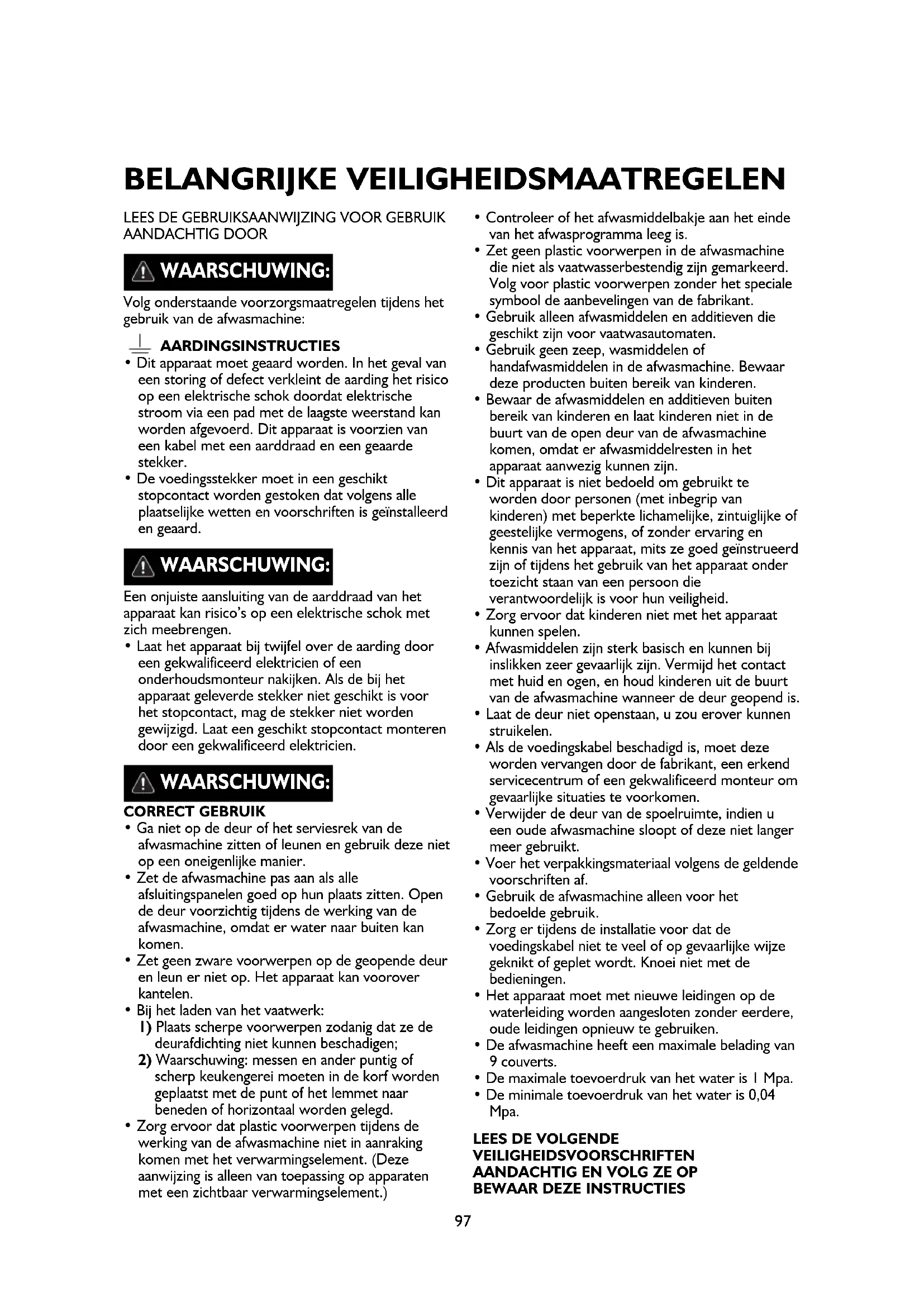 BELANGRIJKE VEILIGHEIDSMAATREGELEN

LEES DE GEBRUIKSAANWIJZING VOOR GEBRUIK AANDACHTIG DOOR

WAARSCHUWING:

Volg onderstaande voorzorgsmaatregelen tijdens het gebruik van de afwasmachine:

AARDINGSINSTRUCTIES
• Dit apparaat moet geaard worden. In het geval van een storing of defect verkleint de aarding het risico op een elektrische schok doordat elektrische stroom via een pad met de laagste weerstand kan worden afgevoerd. Dit apparaat is voorzien van een kabel met een aarddraad en een geaarde stekker.
• De voedingsstekker moet in een geschikt stopcontact worden gestoken dat volgens alle plaatselijke wetten en voorschriften is geïnstalleerd en geaard.

WAARSCHUWING:

Een onjuiste aansluiting van de aarddraad van het apparaat kan risico's op een elektrische schok met zich meebrengen.
• Laat het apparaat bij twijfel over de aarding door een gekwalificeerd elektricien of een onderhoudsmonteur nakijken. Als de bij het apparaat geleverde stekker niet geschikt is voor het stopcontact, mag de stekker niet worden gewijzigd. Laat een geschikt stopcontact monteren door een gekwalificeerd elektricien.

WAARSCHUWING:

CORRECT GEBRUIK
• Ga niet op de deur of het serviesrek van de afwasmachine zitten of leunen en gebruik deze niet op een oneigenlijke manier.
• Zet de afwasmachine pas aan als alle afsluitingspanelen goed op hun plaats zitten. Open de deur voorzichtig tijdens de werking van de afwasmachine, omdat er water naar buiten kan komen.
• Zet geen zware voorwerpen op de geopende deur en leun er niet op. Het apparaat kan voorover kantelen.
• Bij het laden van het vaatwerk:
1) Plaats scherpe voorwerpen zodanig dat ze de deurafdichting niet kunnen beschadigen;
2) Waarschuwing: messen en ander puntig of scherp keukengerei moeten in de korf worden geplaatst met de punt of het lemmet naar beneden of horizontaal worden gelegd.
• Zorg ervoor dat plastic voorwerpen tijdens de werking van de afwasmachine niet in aanraking komen met het verwarmingselement. (Deze aanwijzing is alleen van toepassing op apparaten met een zichtbaar verwarmingselement.)

• Controleer of het afwasmiddelbakje aan het einde van het afwasprogramma leeg is.
• Zet geen plastic voorwerpen in de afwasmachine die niet als vaatwasserbestendig zijn gemarkeerd. Volg voor plastic voorwerpen zonder het speciale symbool de aanbevelingen van de fabrikant.
• Gebruik alleen afwasmiddelen en additieven die geschikt zijn voor vaatwasautomaten.
• Gebruik geen zeep, wasmiddelen of handafwasmiddelen in de afwasmachine. Bewaar deze producten buiten bereik van kinderen.
• Bewaar de afwasmiddelen en additieven buiten bereik van kinderen en laat kinderen niet in de buurt van de open deur van de afwasmachine komen, omdat er afwasmiddelresten in het apparaat aanwezig kunnen zijn.
• Dit apparaat is niet bedoeld om gebruikt te worden door personen (met inbegrip van kinderen) met beperkte lichamelijke, zintuiglijke of geestelijke vermogens, of zonder ervaring en kennis van het apparaat, mits ze goed geïnstrueerd zijn of tijdens het gebruik van het apparaat onder toezicht staan van een persoon die verantwoordelijk is voor hun veiligheid.
• Zorg ervoor dat kinderen niet met het apparaat kunnen spelen.
• Afwasmiddelen zijn sterk basisch en kunnen bij inslikken zeer gevaarlijk zijn. Vermijd het contact met huid en ogen, en houd kinderen uit de buurt van de afwasmachine wanneer de deur geopend is.
• Laat de deur niet openstaan, u zou erover kunnen struikelen.
• Als de voedingskabel beschadigd is, moet deze worden vervangen door de fabrikant, een erkend servicecentrum of een gekwalificeerd monteur om gevaarlijke situaties te voorkomen.
• Verwijder de deur van de spoelruimte, indien u een oude afwasmachine sloopt of deze niet langer meer gebruikt.
• Voer het verpakkingsmateriaal volgens de geldende voorschriften af.
• Gebruik de afwasmachine alleen voor het bedoelde gebruik.
• Zorg er tijdens de installatie voor dat de voedingskabel niet te veel of op gevaarlijke wijze geknikt of geplet wordt. Knoei niet met de bedieningen.
• Het apparaat moet met nieuwe leidingen op de waterleiding worden aangesloten zonder eerdere, oude leidingen opnieuw te gebruiken.
• De afwasmachine heeft een maximale belading van 9 couverts.
• De maximale toevoerdruk van het water is 1 Mpa.
• De minimale toevoerdruk van het water is 0,04 Mpa.

LEES DE VOLGENDE VEILIGHEIDSVOORSCHRIFTEN AANDACHTIG EN VOLG ZE OP
BEWAAR DEZE INSTRUCTIES

97